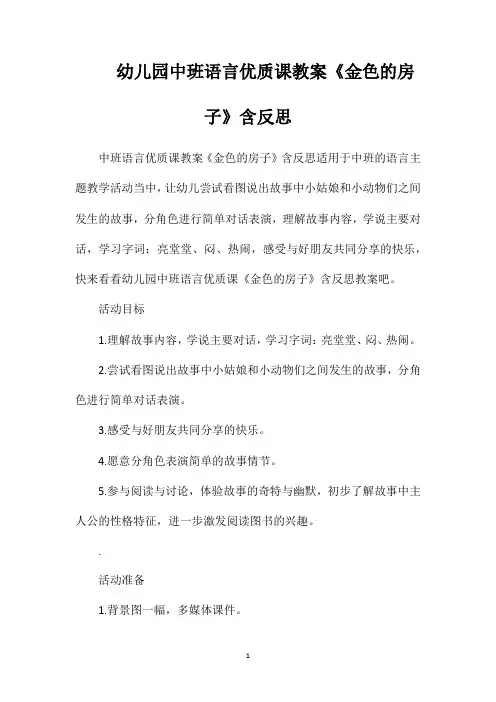 幼儿园中班语言优质课教案《金色的房子》含反思

中班语言优质课教案《金色的房子》含反思适用于中班的语言主题教学活动当中，让幼儿尝试看图说出故事中小姑娘和小动物们之间发生的故事，分角色进行简单对话表演，理解故事内容，学说主要对话，学习字词：亮堂堂、闷、热闹，感受与好朋友共同分享的快乐，快来看看幼儿园中班语言优质课《金色的房子》含反思教案吧。

活动目标

1.理解故事内容，学说主要对话，学习字词：亮堂堂、闷、热闹。

2.尝试看图说出故事中小姑娘和小动物们之间发生的故事，分角色进行简单对话表演。

3.感受与好朋友共同分享的快乐。

4.愿意分角色表演简单的故事情节。

5.参与阅读与讨论，体验故事的奇特与幽默，初步了解故事中主人公的性格特征，进一步激发阅读图书的兴趣。

.

活动准备

1.背景图一幅，多媒体课件。

1